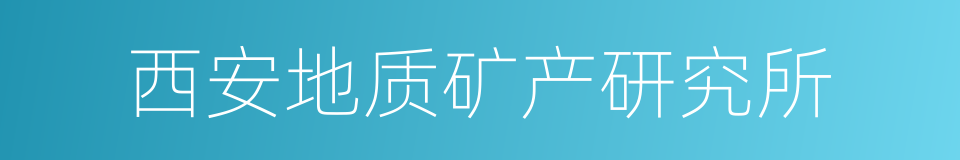 西安地质矿产研究所